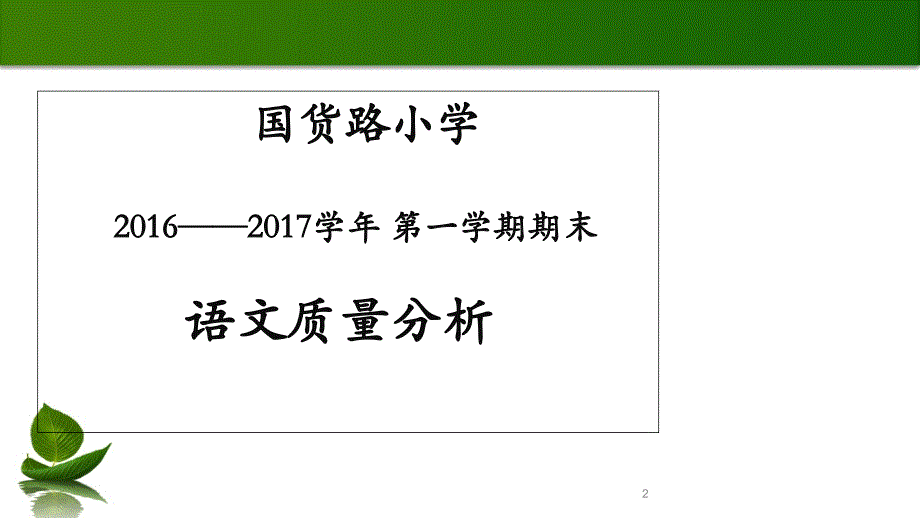 国货路小学

2016——2017学年 第一学期期末

语文质量分析

2